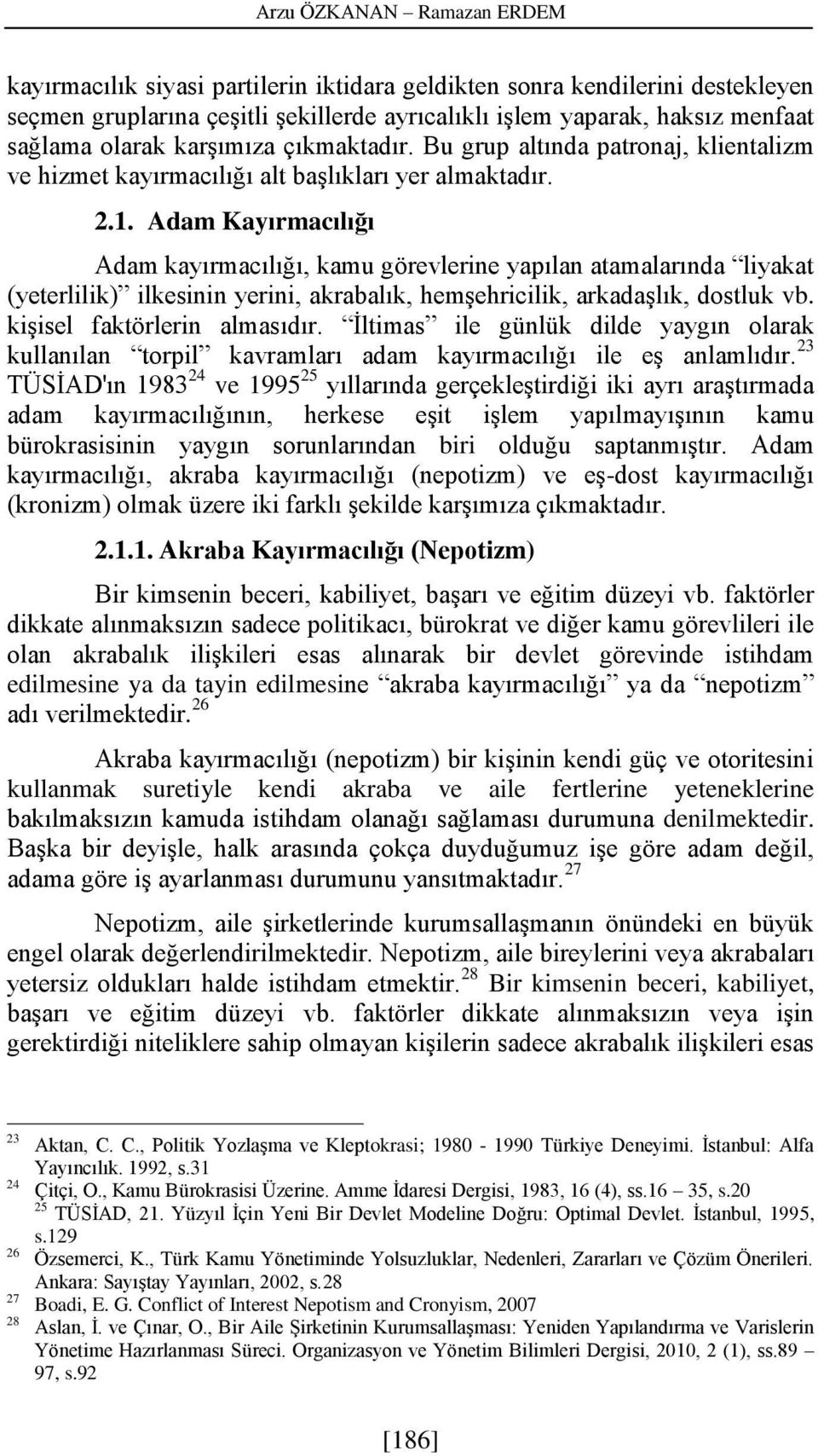 Arzu ÖZKANAN – Ramazan ERDEM

kayırmacılık siyasi partilerin iktidara geldikten sonra kendilerini destekleyen seçmen gruplarına çeşitli şekillerde ayrıcalıklı işlem yaparak, haksız menfaat sağlama olarak karşımıza çıkmaktadır. Bu grup altında patronaj, klientalizm ve hizmet kayırmacılığı alt başlıkları yer almaktadır.

2.1. Adam Kayırmacılığı

Adam kayırmacılığı, kamu görevlerine yapılan atamalarında “liyakat (yeterlilik)” ilkesinin yerini, akrabalık, hemşehricilik, arkadaşlık, dostluk vb. kişisel faktörlerin almasıdır. “İltimas” ile günlük dilde yaygın olarak kullanılan “torpil” kavramları adam kayırmacılığı ile eş anlamlıdır.$^{23}$ TÜSİAD'ın 1983$^{24}$ ve 1995$^{25}$ yıllarında gerçekleştirdiği iki ayrı araştırmada adam kayırmacılığının, herkese eşit işlem yapılmayışının kamu bürokrasisinin yaygın sorunlarından biri olduğu saptanmıştır. Adam kayırmacılığı, akraba kayırmacılığı (nepotizm) ve eş-dost kayırmacılığı (kronizm) olmak üzere iki farklı şekilde karşımıza çıkmaktadır.

2.1.1. Akraba Kayırmacılığı (Nepotizm)

Bir kimsenin beceri, kabiliyet, başarı ve eğitim düzeyi vb. faktörler dikkate alınmaksızın sadece politikacı, bürokrat ve diğer kamu görevlileri ile olan akrabalık ilişkileri esas alınarak bir devlet görevinde istihdam edilmesine ya da tayin edilmesine “akraba kayırmacılığı” ya da “nepotizm” adı verilmektedir.$^{26}$

Akraba kayırmacılığı (nepotizm) bir kişinin kendi güç ve otoritesini kullanmak suretiyle kendi akraba ve aile fertlerine yeteneklerine bakılmaksızın kamuda istihdam olanağı sağlaması durumuna denilmektedir. Başka bir deyişle, halk arasında çokça duyduğumuz işe göre adam değil, adama göre iş ayarlanması durumunu yansıtmaktadır.$^{27}$

Nepotizm, aile şirketlerinde kurumsallaşmanın önündeki en büyük engel olarak değerlendirilmektedir. Nepotizm, aile bireylerini veya akrabaları yetersiz oldukları halde istihdam etmektir.$^{28}$ Bir kimsenin beceri, kabiliyet, başarı ve eğitim düzeyi vb. faktörler dikkate alınmaksızın veya işin gerektirdiği niteliklere sahip olmayan kişilerin sadece akrabalık ilişkileri esas

$^{23}$ Aktan, C. C., Politik Yozlaşma ve Kleptokrasi; 1980 - 1990 Türkiye Deneyimi. İstanbul: Alfa Yayıncılık. 1992, s.31
$^{24}$ Çitçi, O., Kamu Bürokrasisi Üzerine. Amme İdaresi Dergisi, 1983, 16 (4), ss.16 – 35, s.20
$^{25}$ TÜSİAD, 21. Yüzyıl İçin Yeni Bir Devlet Modeline Doğru: Optimal Devlet. İstanbul, 1995, s.129
$^{26}$ Özsemerci, K., Türk Kamu Yönetiminde Yolsuzluklar, Nedenleri, Zararları ve Çözüm Önerileri. Ankara: Sayıştay Yayınları, 2002, s.28
$^{27}$ Boadi, E. G. Conflict of Interest Nepotism and Cronyism, 2007
$^{28}$ Aslan, İ. ve Çınar, O., Bir Aile Şirketinin Kurumsallaşması: Yeniden Yapılandırma ve Varislerin Yönetime Hazırlanması Süreci. Organizasyon ve Yönetim Bilimleri Dergisi, 2010, 2 (1), ss.89 – 97, s.92

[186]